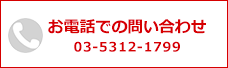 お電話での問い合わせ
03-5312-1799